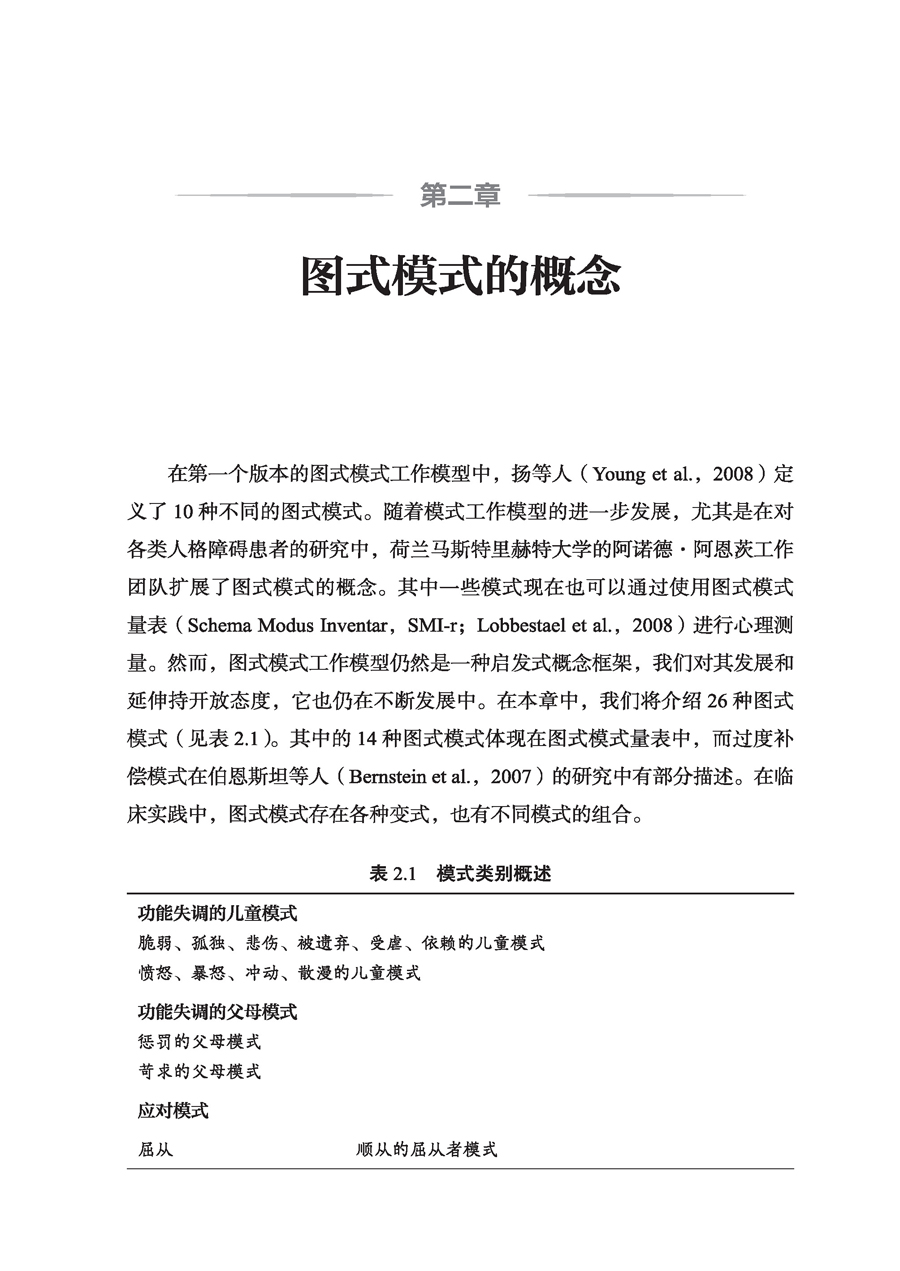 第二章

图式模式的概念

在第一个版本的图式模式工作模型中，扬等人（Young et al.，2008）定义了 10 种不同的图式模式。随着模式工作模型的进一步发展，尤其是在对各类人格障碍患者的研究中，荷兰马斯特里赫特大学的阿诺德·阿恩茨工作团队扩展了图式模式的概念。其中一些模式现在也可以通过使用图式模式量表（Schema Modus Inventar，SMI-r；Lobbestael et al.，2008）进行心理测量。然而，图式模式工作模型仍然是一种启发式概念框架，我们对其发展和延伸持开放态度，它也仍在不断发展中。在本章中，我们将介绍 26 种图式模式（见表 2.1）。其中的 14 种图式模式体现在图式模式量表中，而过度补偿模式在伯恩斯坦等人（Bernstein et al.，2007）的研究中有部分描述。在临床实践中，图式模式存在各种变式，也有不同模式的组合。

表 2.1　模式类别概述

| | |
|---|---|
| 功能失调的儿童模式 | |
| 脆弱、孤独、悲伤、被遗弃、受虐、依赖的儿童模式 | |
| 愤怒、暴怒、冲动、散漫的儿童模式 | |
| 功能失调的父母模式 | |
| 惩罚的父母模式 | |
| 苛求的父母模式 | |
| 应对模式 | |
| 屈从 | 顺从的屈从者模式 |